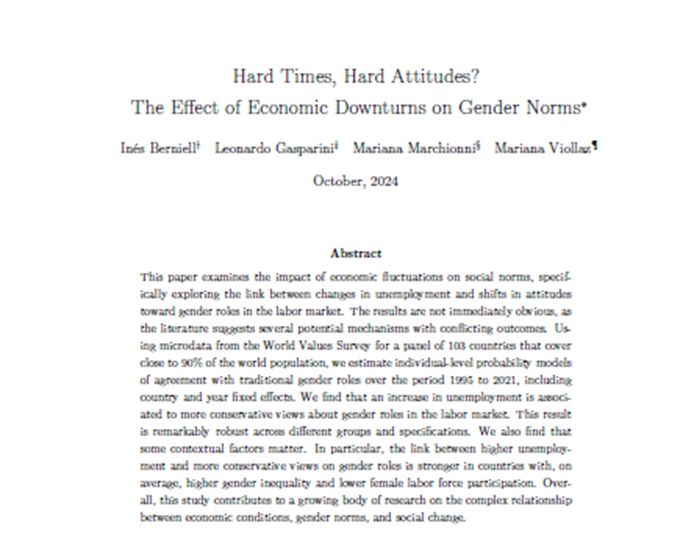 Hard Times, Hard Attitudes?
The Effect of Economic Downturns on Gender Norms*

Inés Berniell† Leonardo Gasparini‡ Mariana Marchionni§ Mariana Viollaz¶

October, 2024

Abstract

This paper examines the impact of economic fluctuations on social norms, specifically exploring the link between changes in unemployment and shifts in attitudes toward gender roles in the labor market. The results are not immediately obvious, as the literature suggests several potential mechanisms with conflicting outcomes. Using microdata from the World Values Survey for a panel of 103 countries that cover close to 90% of the world population, we estimate individual-level probability models of agreement with traditional gender roles over the period 1995 to 2021, including country and year fixed effects. We find that an increase in unemployment is associated to more conservative views about gender roles in the labor market. This result is remarkably robust across different groups and specifications. We also find that some contextual factors matter. In particular, the link between higher unemployment and more conservative views on gender roles is stronger in countries with, on average, higher gender inequality and lower female labor force participation. Overall, this study contributes to a growing body of research on the complex relationship between economic conditions, gender norms, and social change.